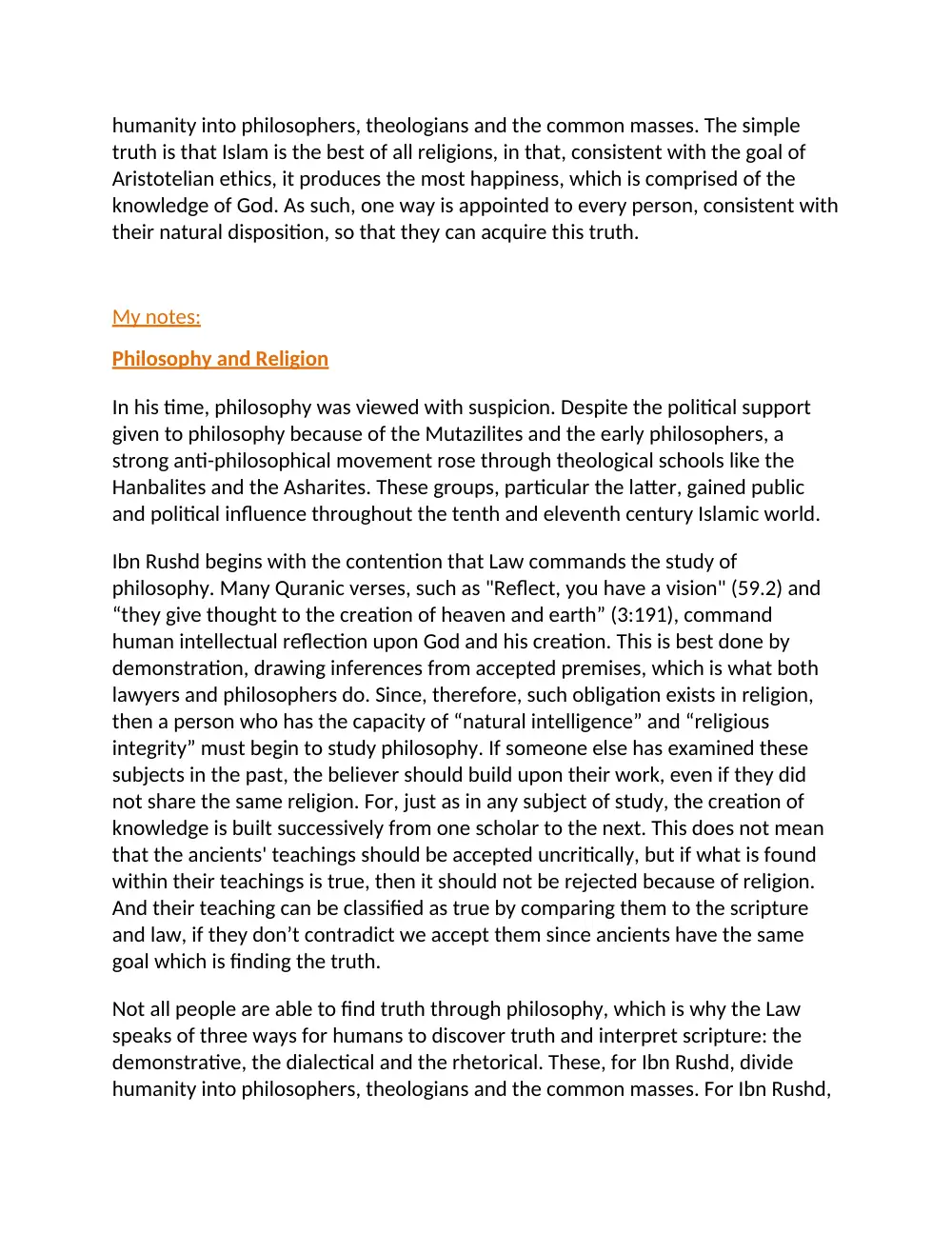 humanity into philosophers, theologians and the common masses. The simple truth is that Islam is the best of all religions, in that, consistent with the goal of Aristotelian ethics, it produces the most happiness, which is comprised of the knowledge of God. As such, one way is appointed to every person, consistent with their natural disposition, so that they can acquire this truth.

My notes:

Philosophy and Religion

In his time, philosophy was viewed with suspicion. Despite the political support given to philosophy because of the Mutazilites and the early philosophers, a strong anti-philosophical movement rose through theological schools like the Hanbalites and the Asharites. These groups, particular the latter, gained public and political influence throughout the tenth and eleventh century Islamic world.

Ibn Rushd begins with the contention that Law commands the study of philosophy. Many Quranic verses, such as "Reflect, you have a vision" (59.2) and "they give thought to the creation of heaven and earth" (3:191), command human intellectual reflection upon God and his creation. This is best done by demonstration, drawing inferences from accepted premises, which is what both lawyers and philosophers do. Since, therefore, such obligation exists in religion, then a person who has the capacity of "natural intelligence" and "religious integrity" must begin to study philosophy. If someone else has examined these subjects in the past, the believer should build upon their work, even if they did not share the same religion. For, just as in any subject of study, the creation of knowledge is built successively from one scholar to the next. This does not mean that the ancients' teachings should be accepted uncritically, but if what is found within their teachings is true, then it should not be rejected because of religion. And their teaching can be classified as true by comparing them to the scripture and law, if they don't contradict we accept them since ancients have the same goal which is finding the truth.

Not all people are able to find truth through philosophy, which is why the Law speaks of three ways for humans to discover truth and interpret scripture: the demonstrative, the dialectical and the rhetorical. These, for Ibn Rushd, divide humanity into philosophers, theologians and the common masses. For Ibn Rushd,